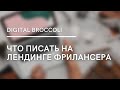 DIGITAL BROCCOLI

ЧТО ПИСАТЬ НА ЛЕНДИНГЕ ФРИЛАНСЕРА